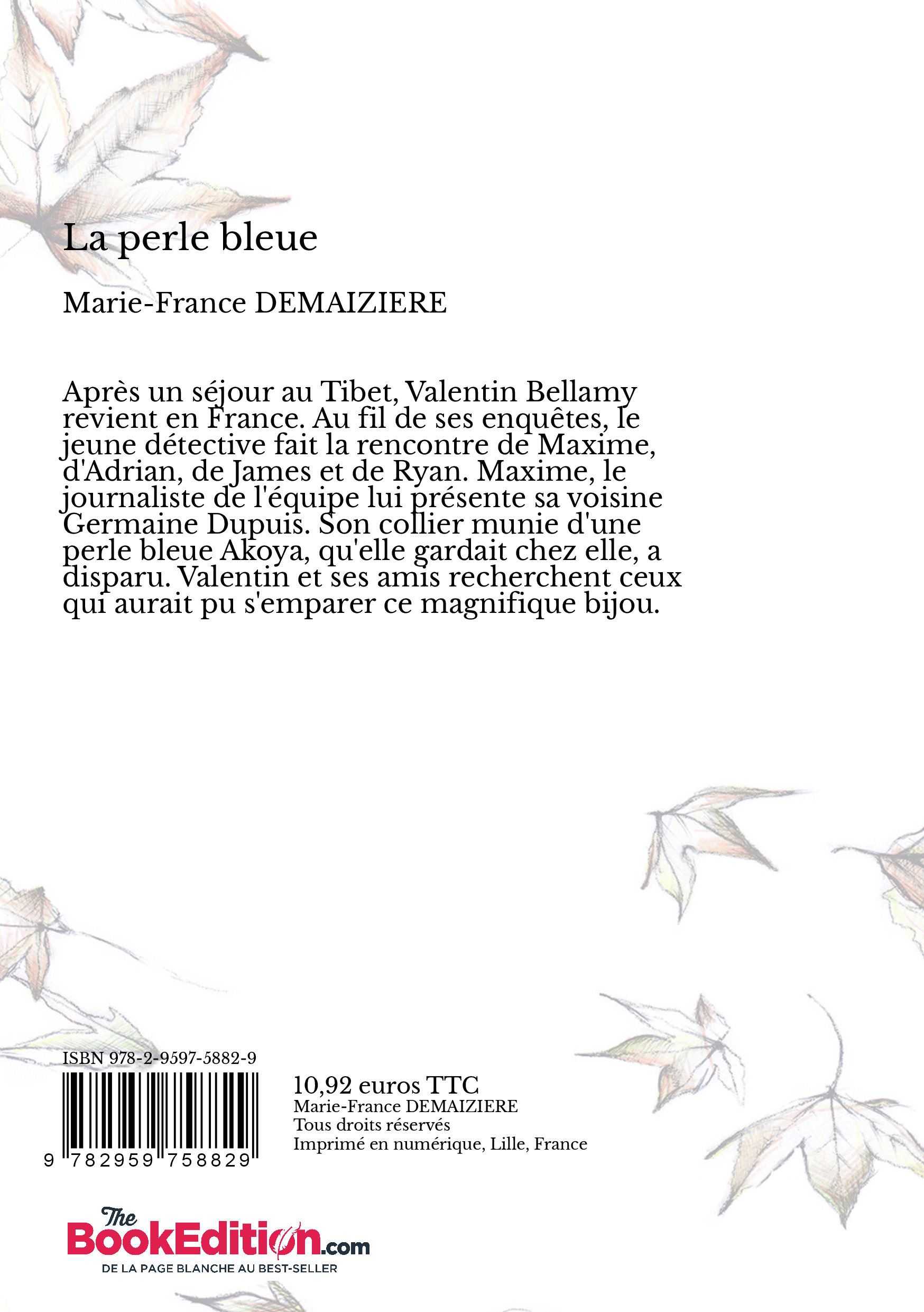 La perle bleue

Marie-France DEMAIZIERE

Après un séjour au Tibet, Valentin Bellamy revient en France. Au fil de ses enquêtes, le jeune détective fait la rencontre de Maxime, d'Adrian, de James et de Ryan. Maxime, le journaliste de l'équipe lui présente sa voisine Germaine Dupuis. Son collier munie d'une perle bleue Akoya, qu'elle gardait chez elle, a disparu. Valentin et ses amis recherchent ceux qui aurait pu s'emparer ce magnifique bijou.

ISBN 978-2-9597-5882-9

9 782959 758829

10,92 euros TTC
Marie-France DEMAIZIERE
Tous droits réservés
Imprimé en numérique, Lille, France

The BookEdition.com
DE LA PAGE BLANCHE AU BEST-SELLER